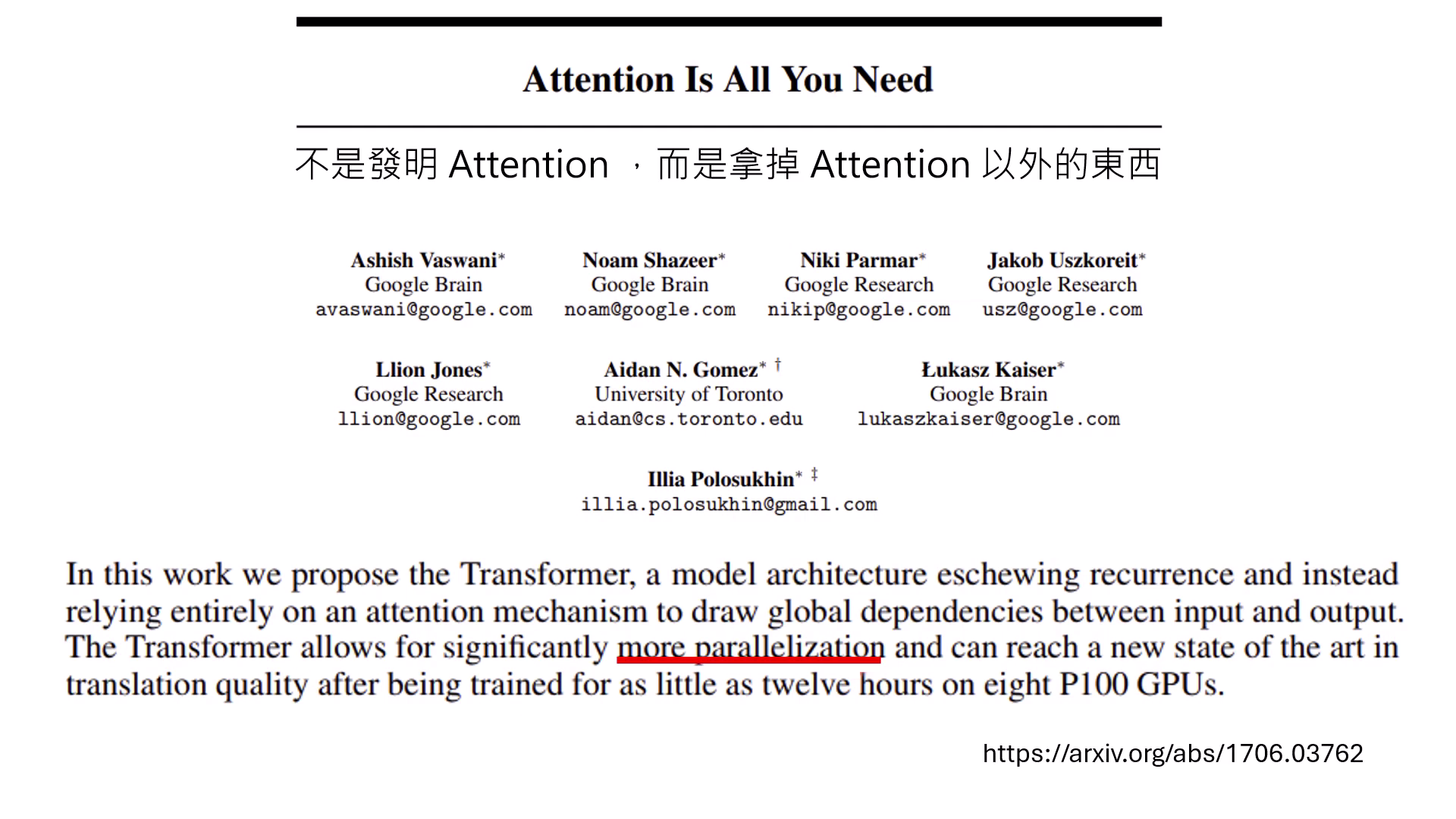 Attention Is All You Need

不是發明 Attention ，而是拿掉 Attention 以外的東西

Ashish Vaswani*
Google Brain
avaswani@google.com

Noam Shazeer*
Google Brain
noam@google.com

Niki Parmar*
Google Research
nikip@google.com

Jakob Uszkoreit*
Google Research
usz@google.com

Llion Jones*
Google Research
llion@google.com

Aidan N. Gomez* †
University of Toronto
aidan@cs.toronto.edu

Łukasz Kaiser*
Google Brain
lukaszkaiser@google.com

Illia Polosukhin* ‡
illia.polosukhin@gmail.com

In this work we propose the Transformer, a model architecture eschewing recurrence and instead relying entirely on an attention mechanism to draw global dependencies between input and output. The Transformer allows for significantly more parallelization and can reach a new state of the art in translation quality after being trained for as little as twelve hours on eight P100 GPUs.

https://arxiv.org/abs/1706.03762